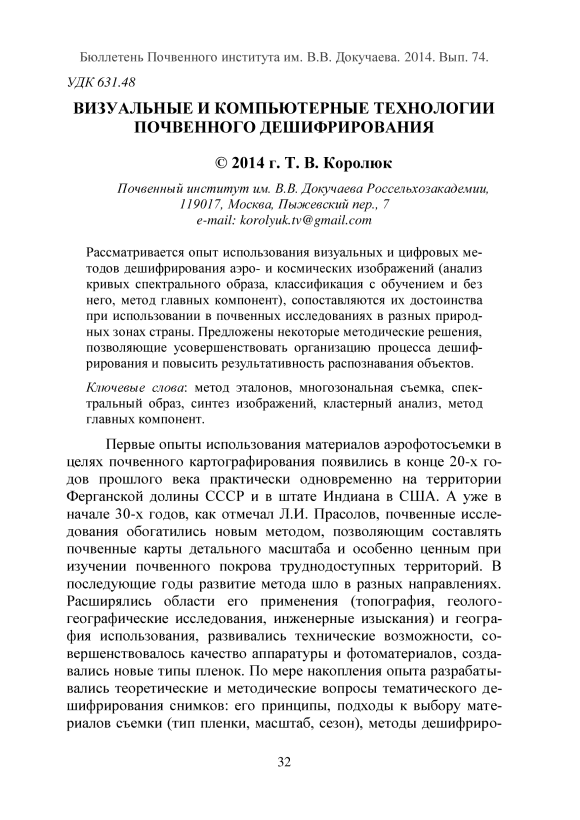 Бюллетень Почвенного института им. В.В. Докучаева. 2014. Вып. 74.

УДК 631.48

ВИЗУАЛЬНЫЕ И КОМПЬЮТЕРНЫЕ ТЕХНОЛОГИИ ПОЧВЕННОГО ДЕШИФРИРОВАНИЯ

© 2014 г. Т. В. Королюк

Почвенный институт им. В.В. Докучаева Россельхозакадемии, 119017, Москва, Пыжевский пер., 7
e-mail: korolyuk.tv@gmail.com

Рассматривается опыт использования визуальных и цифровых методов дешифрирования аэро- и космических изображений (анализ кривых спектрального образа, классификация с обучением и без него, метод главных компонент), сопоставляются их достоинства при использовании в почвенных исследованиях в разных природных зонах страны. Предложены некоторые методические решения, позволяющие усовершенствовать организацию процесса дешифрирования и повысить результативность распознавания объектов.

Ключевые слова: метод эталонов, многозональная съемка, спектральный образ, синтез изображений, кластерный анализ, метод главных компонент.

Первые опыты использования материалов аэрофотосъемки в целях почвенного картографирования появились в конце 20-х годов прошлого века практически одновременно на территории Ферганской долины СССР и в штате Индиана в США. А уже в начале 30-х годов, как отмечал Л.И. Прасолов, почвенные исследования обогатились новым методом, позволяющим составлять почвенные карты детального масштаба и особенно ценным при изучении почвенного покрова труднодоступных территорий. В последующие годы развитие метода шло в разных направлениях. Расширялись области его применения (топография, геолого-географические исследования, инженерные изыскания) и география использования, развивались технические возможности, совершенствовалось качество аппаратуры и фотоматериалов, создавались новые типы пленок. По мере накопления опыта разрабатывались теоретические и методические вопросы тематического дешифрирования снимков: его принципы, подходы к выбору материалов съемки (тип пленки, масштаб, сезон), методы дешифриро-

32